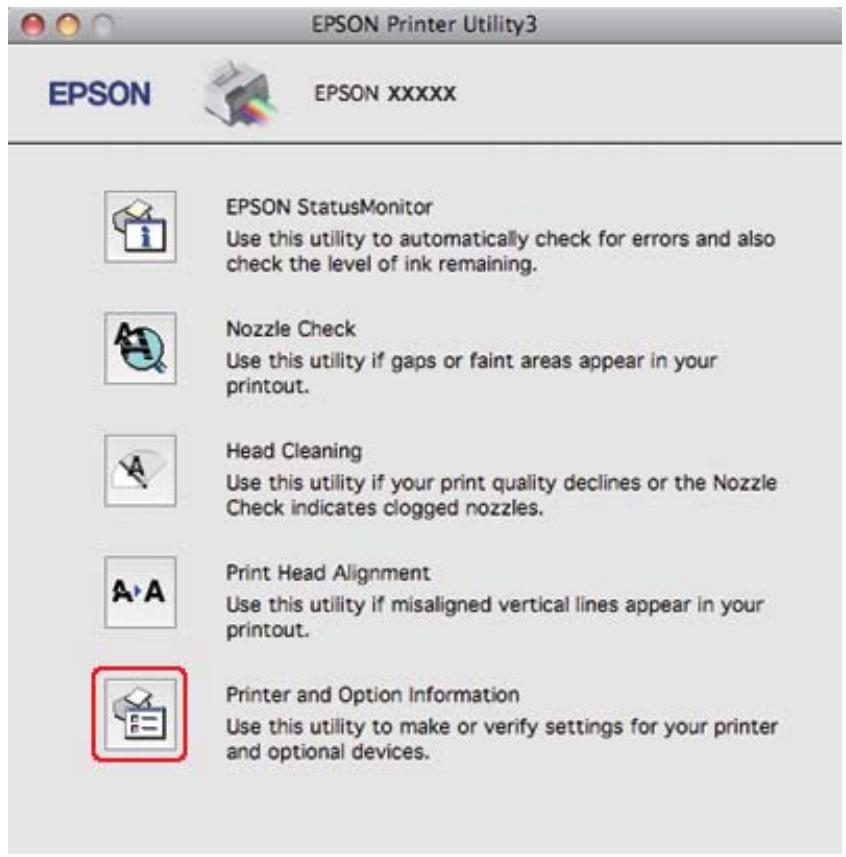 EPSON Printer Utility3

EPSON

EPSON XXXXX

EPSON StatusMonitor
Use this utility to automatically check for errors and also check the level of ink remaining.

Nozzle Check
Use this utility if gaps or faint areas appear in your printout.

Head Cleaning
Use this utility if your print quality declines or the Nozzle Check indicates clogged nozzles.

A A

Print Head Alignment
Use this utility if misaligned vertical lines appear in your printout.

Printer and Option Information
Use this utility to make or verify settings for your printer and optional devices.